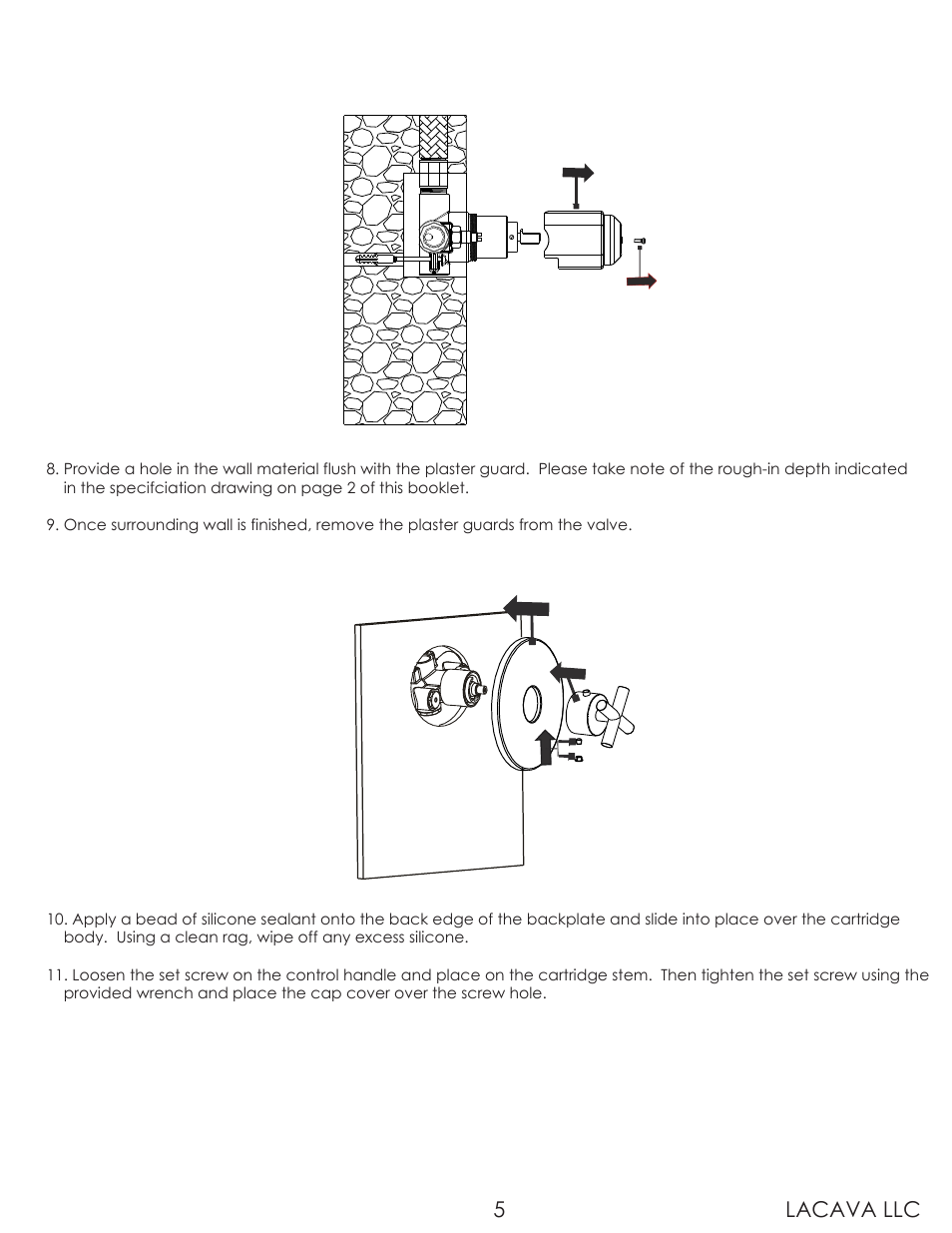 8. Provide a hole in the wall material flush with the plaster guard. Please take note of the rough-in depth indicated in the specifciation drawing on page 2 of this booklet.

9. Once surrounding wall is finished, remove the plaster guards from the valve.

10. Apply a bead of silicone sealant onto the back edge of the backplate and slide into place over the cartridge body. Using a clean rag, wipe off any excess silicone.

11. Loosen the set screw on the control handle and place on the cartridge stem. Then tighten the set screw using the provided wrench and place the cap cover over the screw hole.

5

LACAVA LLC